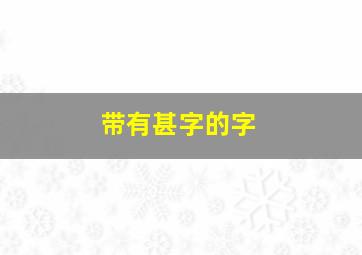 带有甚字的字